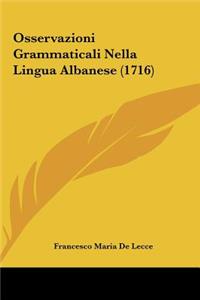 Osservazioni Grammaticali Nella Lingua Albanese (1716)

Francesco Maria De Lecce